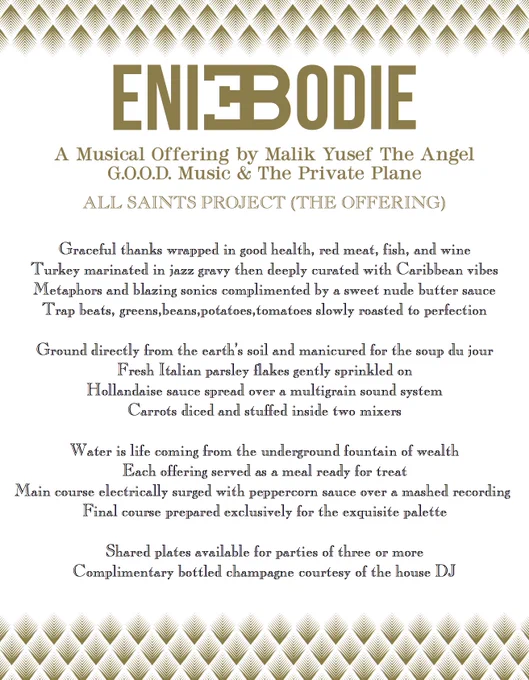 ENIEBODIE

A Musical Offering by Malik Yusef The Angel
G.O.O.D. Music & The Private Plane

ALL SAINTS PROJECT (THE OFFERING)

Graceful thanks wrapped in good health, red meat, fish, and wine
Turkey marinated in jazz gravy then deeply curated with Caribbean vibes
Metaphors and blazing sonics complimented by a sweet nude butter sauce
Trap beats, greens,beans,potatoes,tomatoes slowly roasted to perfection

Ground directly from the earth's soil and manicured for the soup du jour
Fresh Italian parsley flakes gently sprinkled on
Hollandaise sauce spread over a multigrain sound system
Carrots diced and stuffed inside two mixers

Water is life coming from the underground fountain of wealth
Each offering served as a meal ready for treat
Main course electrically surged with peppercorn sauce over a mashed recording
Final course prepared exclusively for the exquisite palette

Shared plates available for parties of three or more
Complimentary bottled champagne courtesy of the house DJ